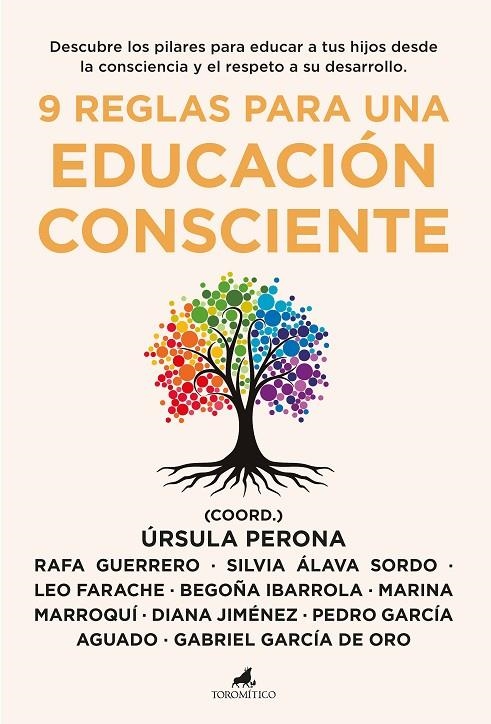 Descubre los pilares para educar a tus hijos desde la consciencia y el respeto a su desarrollo.

9 REGLAS PARA UNA EDUCACIÓN CONSCIENTE

(COORD.)
ÚRSULA PERONA
RAFA GUERRERO · SILVIA ÁLAVA SORDO · LEO FARACHE · BEGOÑA IBARROLA · MARINA MARROQUÍ · DIANA JIMÉNEZ · PEDRO GARCÍA AGUADO · GABRIEL GARCÍA DE ORO

TOROMÍTICO